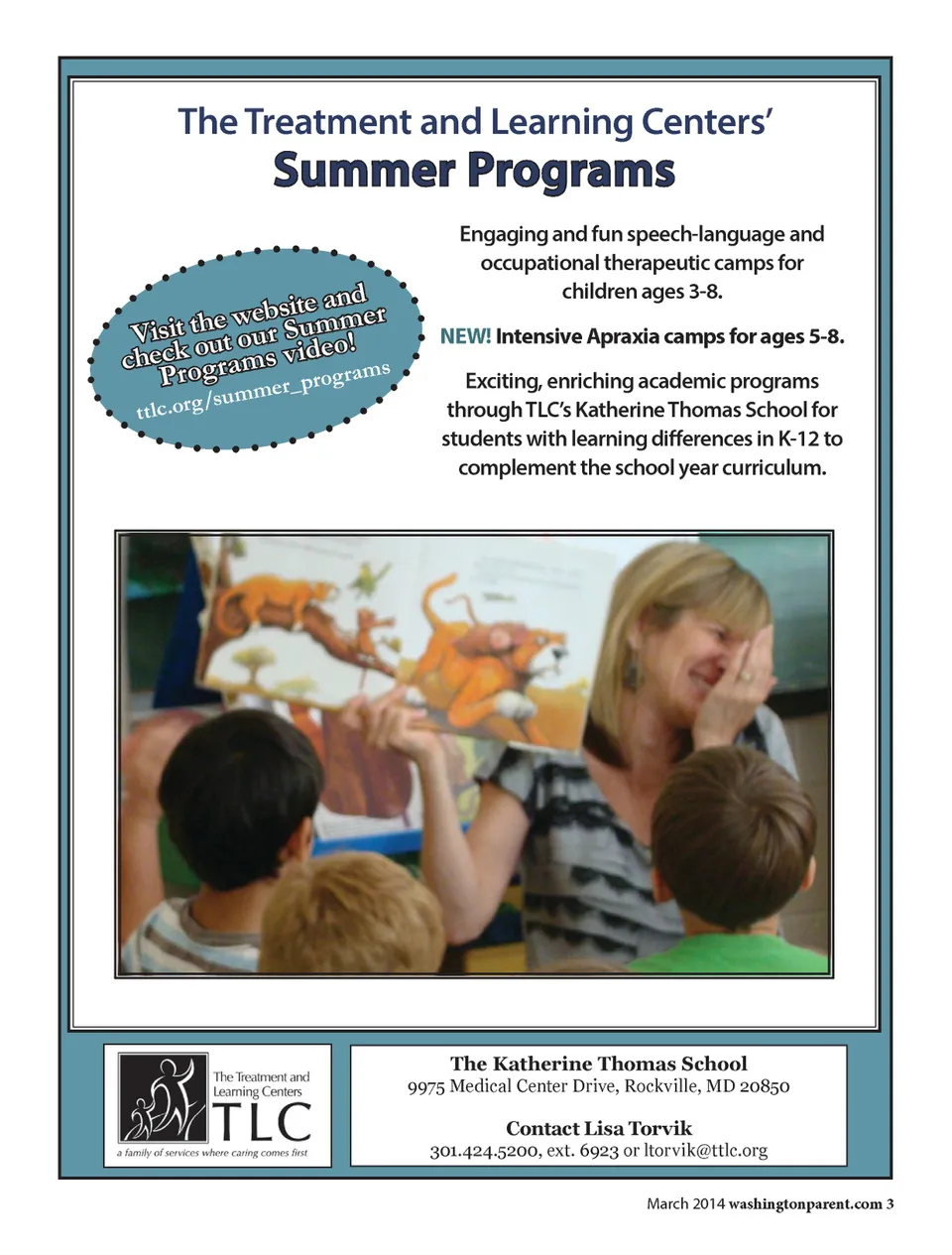 The Treatment and Learning Centers'

Summer Programs

Visit the website and check out our Summer Programs video!
ttlc.org/summer_programs

Engaging and fun speech-language and occupational therapeutic camps for children ages 3-8.

NEW! Intensive Apraxia camps for ages 5-8.

Exciting, enriching academic programs through TLC's Katherine Thomas School for students with learning differences in K-12 to complement the school year curriculum.

The Treatment and Learning Centers
TLC
a family of services where caring comes first

The Katherine Thomas School
9975 Medical Center Drive, Rockville, MD 20850

Contact Lisa Torvik
301.424.5200, ext. 6923 or ltorvik@ttlc.org

March 2014 washingtonparent.com 3